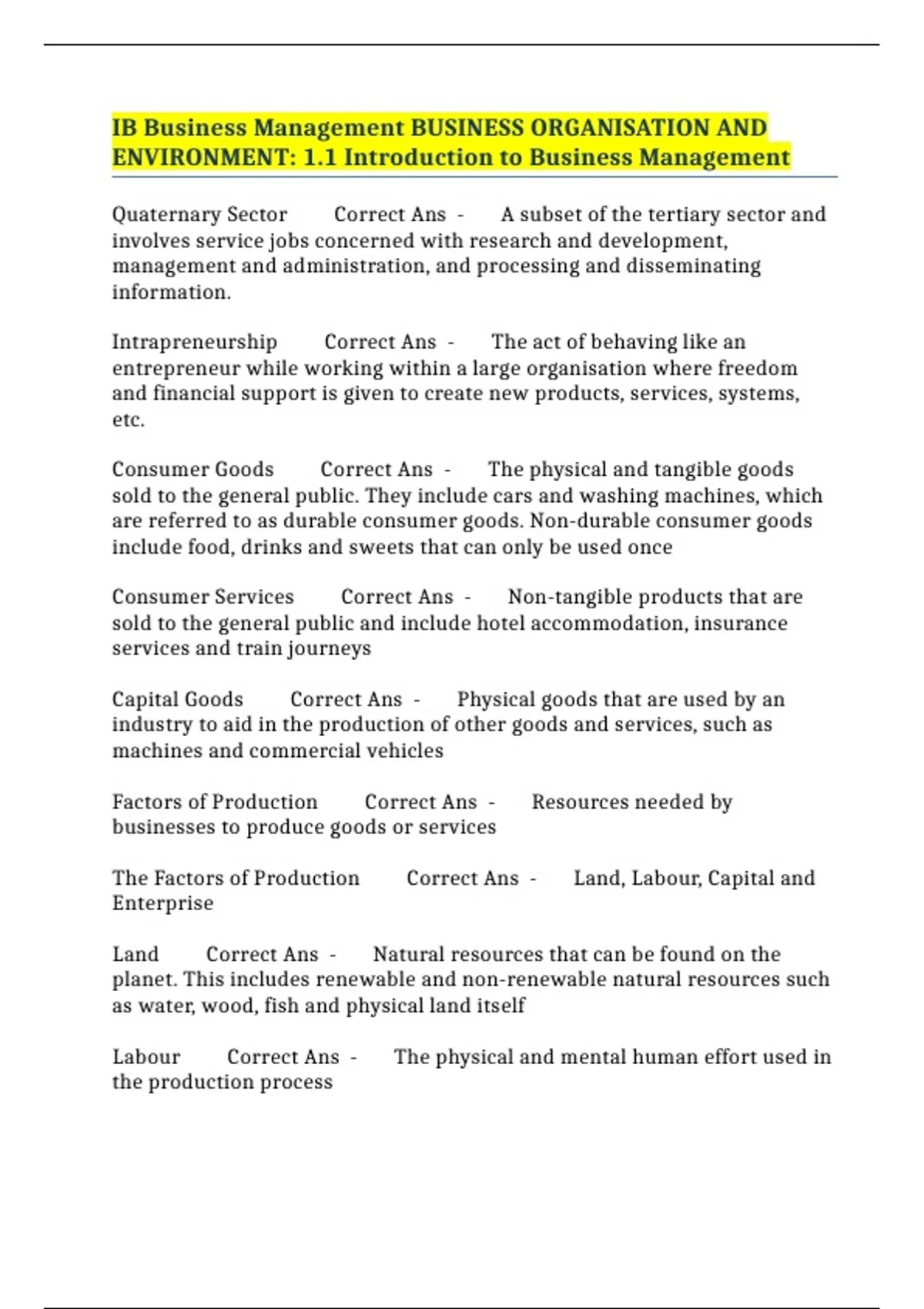 IB Business Management BUSINESS ORGANISATION AND ENVIRONMENT: 1.1 Introduction to Business Management

Quaternary Sector Correct Ans - A subset of the tertiary sector and involves service jobs concerned with research and development, management and administration, and processing and disseminating information.

Intrapreneurship Correct Ans - The act of behaving like an entrepreneur while working within a large organisation where freedom and financial support is given to create new products, services, systems, etc.

Consumer Goods Correct Ans - The physical and tangible goods sold to the general public. They include cars and washing machines, which are referred to as durable consumer goods. Non-durable consumer goods include food, drinks and sweets that can only be used once

Consumer Services Correct Ans - Non-tangible products that are sold to the general public and include hotel accommodation, insurance services and train journeys

Capital Goods Correct Ans - Physical goods that are used by an industry to aid in the production of other goods and services, such as machines and commercial vehicles

Factors of Production Correct Ans - Resources needed by businesses to produce goods or services

The Factors of Production Correct Ans - Land, Labour, Capital and Enterprise

Land Correct Ans - Natural resources that can be found on the planet. This includes renewable and non-renewable natural resources such as water, wood, fish and physical land itself

Labour Correct Ans - The physical and mental human effort used in the production process